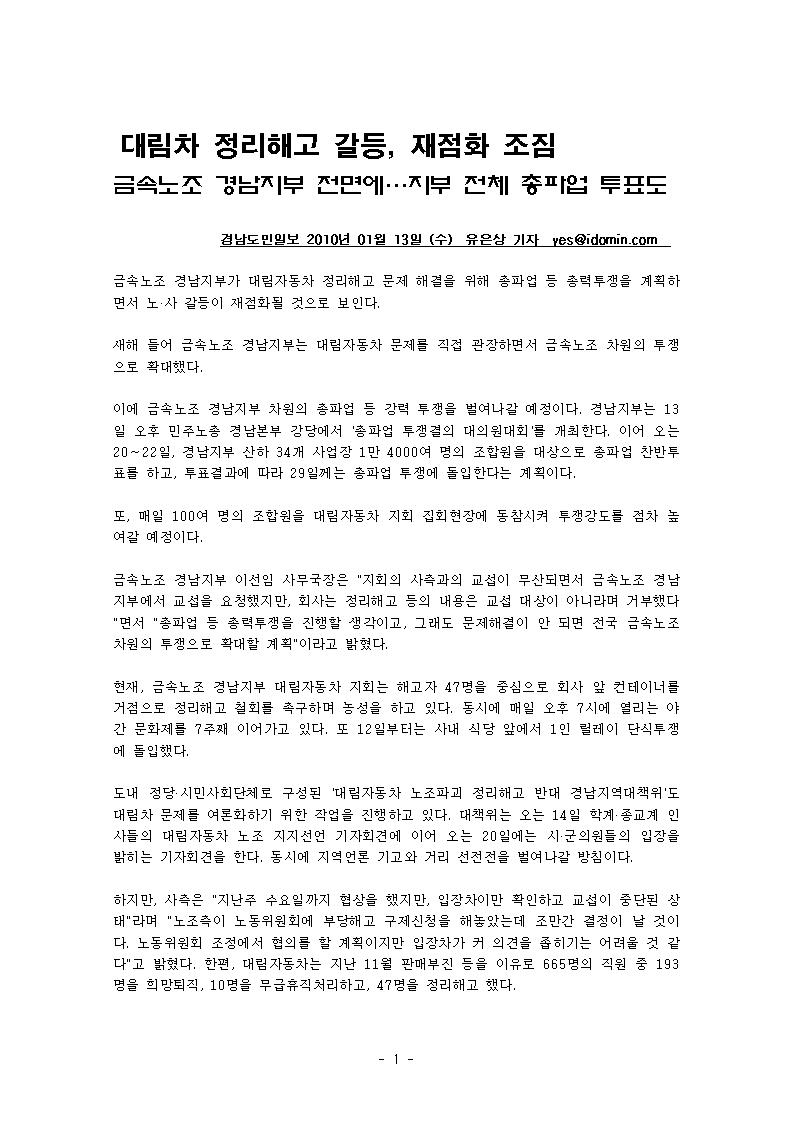 대림차 정리해고 갈등, 재점화 조짐

금속노조 경남지부 전면에…지부 전체 총파업 투표도

경남도민일보 2010년 01월 13일 (수) 유은상 기자 yes@idomin.com

금속노조 경남지부가 대림자동차 정리해고 문제 해결을 위해 총파업 등 총력투쟁을 계획하면서 노·사 갈등이 재점화될 것으로 보인다.

새해 들어 금속노조 경남지부는 대림자동차 문제를 직접 관장하면서 금속노조 차원의 투쟁으로 확대했다.

이에 금속노조 경남지부 차원의 총파업 등 강력 투쟁을 벌여나갈 예정이다. 경남지부는 13일 오후 민주노총 경남본부 강당에서 '총파업 투쟁결의 대의원대회'를 개최한다. 이어 오는 20~22일, 경남지부 산하 34개 사업장 1만 4000여 명의 조합원을 대상으로 총파업 찬반투표를 하고, 투표결과에 따라 29일께는 총파업 투쟁에 돌입한다는 계획이다.

또, 매일 100여 명의 조합원을 대림자동차 지회 집회현장에 동참시켜 투쟁강도를 점차 높여갈 예정이다.

금속노조 경남지부 이선임 사무국장은 "지회의 사측과의 교섭이 무산되면서 금속노조 경남지부에서 교섭을 요청했지만, 회사는 정리해고 등의 내용은 교섭 대상이 아니라며 거부했다"면서 "총파업 등 총력투쟁을 진행할 생각이고, 그래도 문제해결이 안 되면 전국 금속노조 차원의 투쟁으로 확대할 계획"이라고 밝혔다.

현재, 금속노조 경남지부 대림자동차 지회는 해고자 47명을 중심으로 회사 앞 컨테이너를 거점으로 정리해고 철회를 촉구하며 농성을 하고 있다. 동시에 매일 오후 7시에 열리는 야간 문화제를 7주째 이어가고 있다. 또 12일부터는 사내 식당 앞에서 1인 릴레이 단식투쟁에 돌입했다.

도내 정당·시민사회단체로 구성된 '대림자동차 노조파괴 정리해고 반대 경남지역대책위'도 대림차 문제를 여론화하기 위한 작업을 진행하고 있다. 대책위는 오는 14일 학계·종교계 인사들의 대림자동차 노조 지지선언 기자회견에 이어 오는 20일에는 시·군의원들의 입장을 밝히는 기자회견을 한다. 동시에 지역언론 기고와 거리 선전전을 벌여나갈 방침이다.

하지만, 사측은 "지난주 수요일까지 협상을 했지만, 입장차이만 확인하고 교섭이 중단된 상태"라며 "노조측이 노동위원회에 부당해고 구제신청을 해놓았는데 조만간 결정이 날 것이다. 노동위원회 조정에서 협의를 할 계획이지만 입장차가 커 의견을 좁히기는 어려울 것 같다"고 밝혔다. 한편, 대림자동차는 지난 11월 판매부진 등을 이유로 665명의 직원 중 193명을 희망퇴직, 10명을 무급휴직처리하고, 47명을 정리해고 했다.

- 1 -